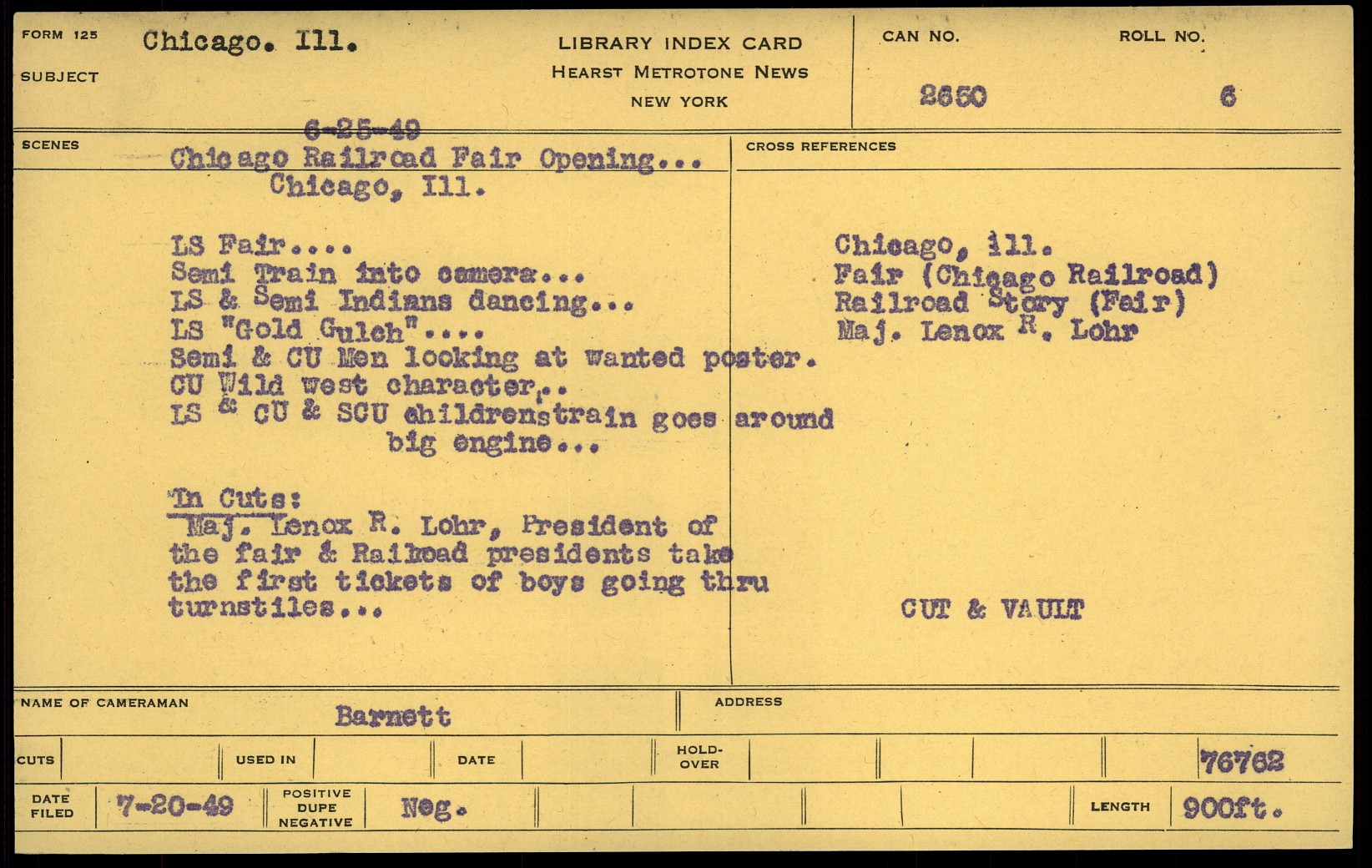 FORM 125
SUBJECT

Chicago. Ill.

LIBRARY INDEX CARD
HEARST METROTONE NEWS
NEW YORK

CAN NO.
2650

ROLL NO.
6

SCENES

6-25-49
Chicago Railroad Fair Opening...
Chicago, Ill.

LS Fair....
Semi Train into camera...
LS & Semi Indians dancing...
LS "Gold Gulch"....
Semi & CU Men looking at wanted poster.
CU Wild west character...
LS & CU & SCU childrenstrain goes around big engine...

In Cuts:
Maj. Lenox R. Lohr, President of the fair & Railroad presidents take the first tickets of boys going thru turnstiles...

CROSS REFERENCES

Chicago, ill.
Fair (Chicago Railroad)
Railroad Story (Fair)
Maj. Lenox R. Lohr

CUT & VAULT

NAME OF CAMERAMAN
Barnett

ADDRESS

CUTS

USED IN

DATE

HOLD-OVER

76762

DATE FILED
7-20-49

POSITIVE
DUPE
NEGATIVE

Neg.

LENGTH
900ft.